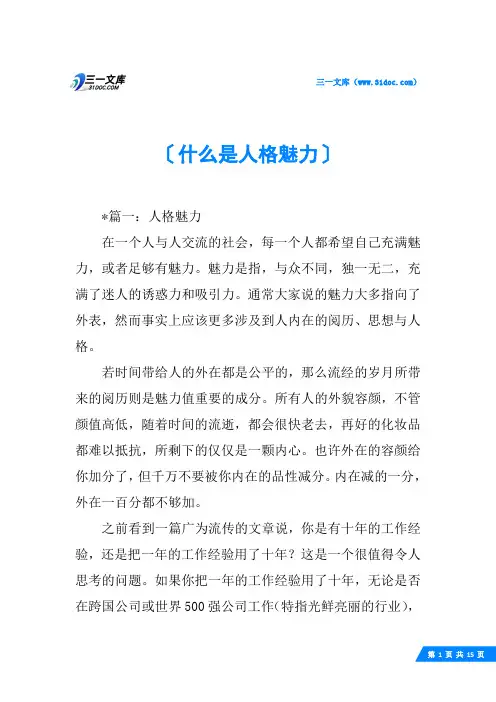 三一文库
31DOC.COM

三一文库（www.31doc.com）

〔什么是人格魅力〕

*篇一：人格魅力

在一个人与人交流的社会，每一个人都希望自己充满魅力，或者足够有魅力。魅力是指，与众不同，独一无二，充满了迷人的诱惑力和吸引力。通常大家说的魅力大多指向了外表，然而事实上应该更多涉及到人内在的阅历、思想与人格。

若时间带给人的外在都是公平的，那么流经的岁月所带来的阅历则是魅力值重要的成分。所有人的外貌容颜，不管颜值高低，随着时间的流逝，都会很快老去，再好的化妆品都难以抵抗，所剩下的仅仅是一颗内心。也许外在的容颜给你加分了，但千万不要被你内在的品性减分。内在减的一分，外在一百分都不够加。

之前看到一篇广为流传的文章说，你是有十年的工作经验，还是把一年的工作经验用了十年？这是一个很值得令人思考的问题。如果你把一年的工作经验用了十年，无论是否在跨国公司或世界500强公司工作（特指光鲜亮丽的行业），

第 1 页 共 15 页